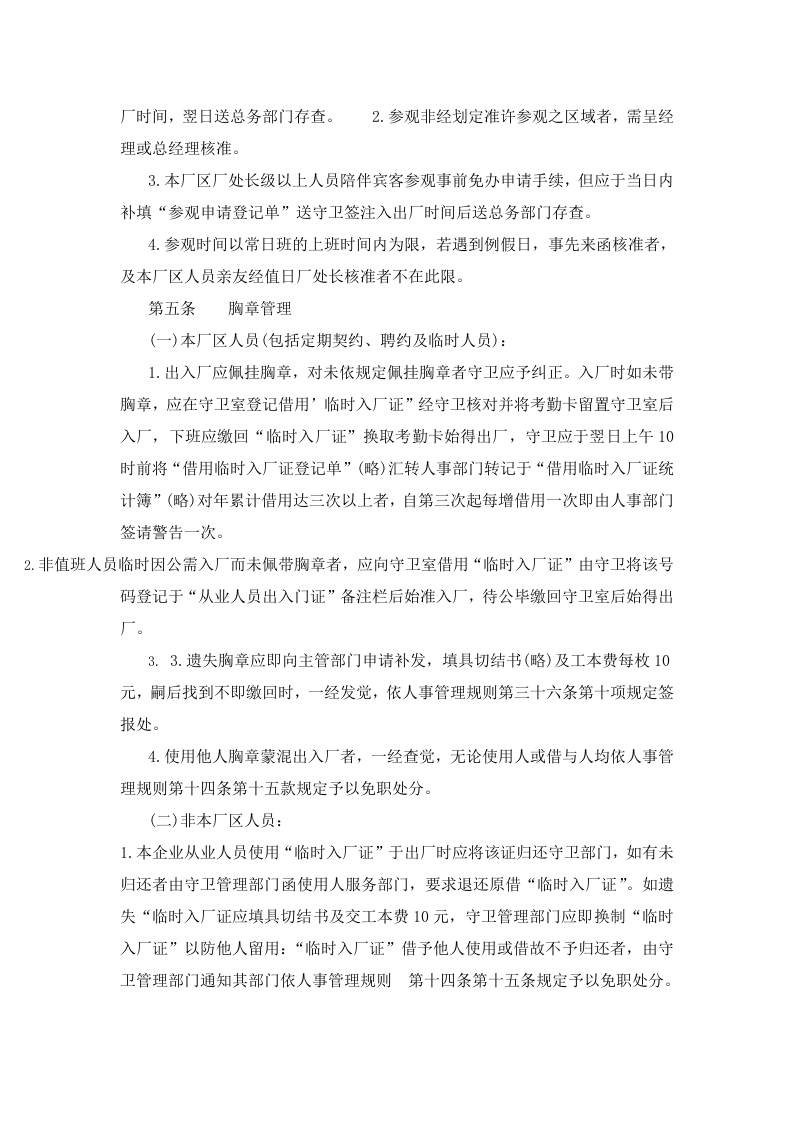 厂时间，翌日送总务部门存查。 2.参观非经划定准许参观之区域者，需呈经理或总经理核准。

3.本厂区厂处长级以上人员陪伴宾客参观事前免办申请手续，但应于当日内补填“参观申请登记单”送守卫签注入出厂时间后送总务部门存查。

4.参观时间以常日班的上班时间内为限，若遇到例假日，事先来函核准者，及本厂区人员亲友经值日厂处长核准者不在此限。

第五条 胸章管理

(一)本厂区人员(包括定期契约、聘约及临时人员)：

1.出入厂应佩挂胸章，对未依规定佩挂胸章者守卫应予纠正。入厂时如未带胸章，应在守卫室登记借用’临时入厂证”经守卫核对并将考勤卡留置守卫室后入厂，下班应缴回“临时入厂证”换取考勤卡始得出厂，守卫应于翌日上午10时前将“借用临时入厂证登记单”(略)汇转人事部门转记于“借用临时入厂证统计簿”(略)对年累计借用达三次以上者，自第三次起每增借用一次即由人事部门签请警告一次。

2.非值班人员临时因公需入厂而未佩带胸章者，应向守卫室借用“临时入厂证”由守卫将该号码登记于“从业人员出入门证”备注栏后始准入厂，待公毕缴回守卫室后始得出厂。

3. 3.遗失胸章应即向主管部门申请补发，填具切结书(略)及工本费每枚10元，嗣后找到不即缴回时，一经发觉，依人事管理规则第三十六条第十项规定签报处。

4.使用他人胸章蒙混出入厂者，一经查觉，无论使用人或借与人均依人事管理规则第十四条第十五款规定予以免职处分。

(二)非本厂区人员：

1.本企业从业人员使用“临时入厂证”于出厂时应将该证归还守卫部门，如有未归还者由守卫管理部门函使用人服务部门，要求退还原借“临时入厂证”。如遗失“临时入厂证应填具切结书及交工本费10元，守卫管理部门应即换制“临时入厂证”以防他人留用：“临时入厂证”借予他人使用或借故不予归还者，由守卫管理部门通知其部门依人事管理规则 第十四条第十五条规定予以免职处分。